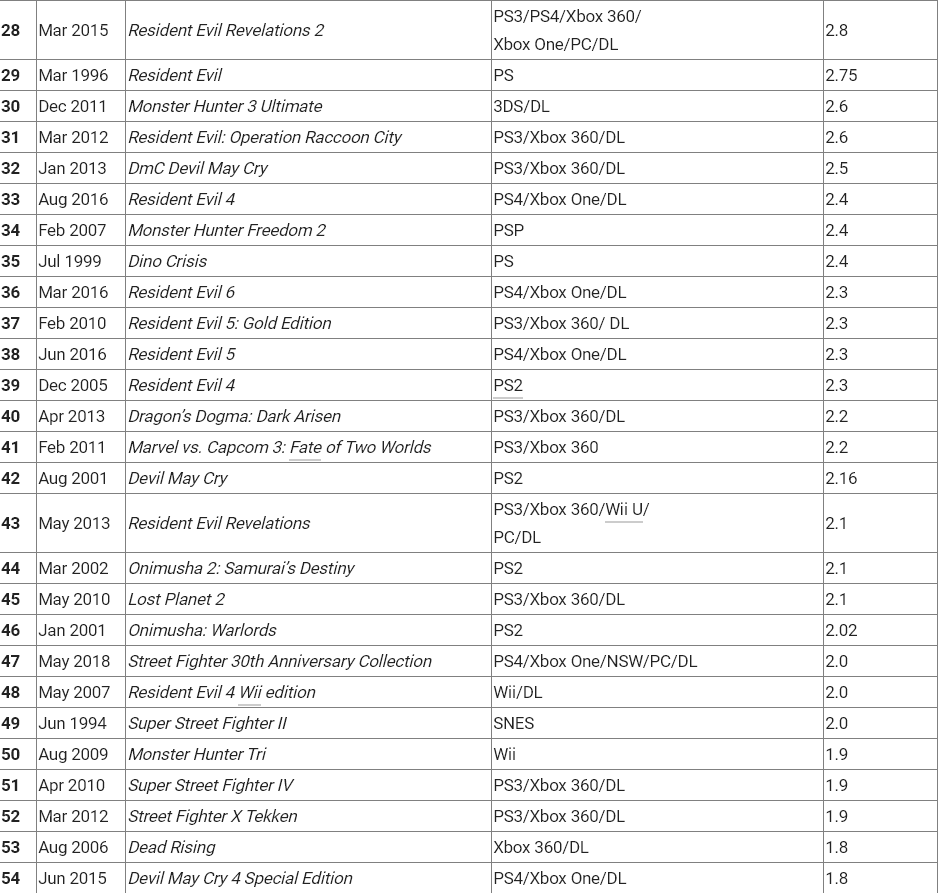 | | | | | |
|---|---|---|---|---|
| 28 | Mar 2015 | Resident Evil Revelations 2 | PS3/PS4/Xbox 360/ Xbox One/PC/DL | 2.8 |
| 29 | Mar 1996 | Resident Evil | PS | 2.75 |
| 30 | Dec 2011 | Monster Hunter 3 Ultimate | 3DS/DL | 2.6 |
| 31 | Mar 2012 | Resident Evil: Operation Raccoon City | PS3/Xbox 360/DL | 2.6 |
| 32 | Jan 2013 | DmC Devil May Cry | PS3/Xbox 360/DL | 2.5 |
| 33 | Aug 2016 | Resident Evil 4 | PS4/Xbox One/DL | 2.4 |
| 34 | Feb 2007 | Monster Hunter Freedom 2 | PSP | 2.4 |
| 35 | Jul 1999 | Dino Crisis | PS | 2.4 |
| 36 | Mar 2016 | Resident Evil 6 | PS4/Xbox One/DL | 2.3 |
| 37 | Feb 2010 | Resident Evil 5: Gold Edition | PS3/Xbox 360/ DL | 2.3 |
| 38 | Jun 2016 | Resident Evil 5 | PS4/Xbox One/DL | 2.3 |
| 39 | Dec 2005 | Resident Evil 4 | PS2 | 2.3 |
| 40 | Apr 2013 | Dragon's Dogma: Dark Arisen | PS3/Xbox 360/DL | 2.2 |
| 41 | Feb 2011 | Marvel vs. Capcom 3: Fate of Two Worlds | PS3/Xbox 360 | 2.2 |
| 42 | Aug 2001 | Devil May Cry | PS2 | 2.16 |
| 43 | May 2013 | Resident Evil Revelations | PS3/Xbox 360/Wii U/ PC/DL | 2.1 |
| 44 | Mar 2002 | Onimusha 2: Samurai's Destiny | PS2 | 2.1 |
| 45 | May 2010 | Lost Planet 2 | PS3/Xbox 360/DL | 2.1 |
| 46 | Jan 2001 | Onimusha: Warlords | PS2 | 2.02 |
| 47 | May 2018 | Street Fighter 30th Anniversary Collection | PS4/Xbox One/NSW/PC/DL | 2.0 |
| 48 | May 2007 | Resident Evil 4 Wii edition | Wii/DL | 2.0 |
| 49 | Jun 1994 | Super Street Fighter II | SNES | 2.0 |
| 50 | Aug 2009 | Monster Hunter Tri | Wii | 1.9 |
| 51 | Apr 2010 | Super Street Fighter IV | PS3/Xbox 360/DL | 1.9 |
| 52 | Mar 2012 | Street Fighter X Tekken | PS3/Xbox 360/DL | 1.9 |
| 53 | Aug 2006 | Dead Rising | Xbox 360/DL | 1.8 |
| 54 | Jun 2015 | Devil May Cry 4 Special Edition | PS4/Xbox One/DL | 1.8 |